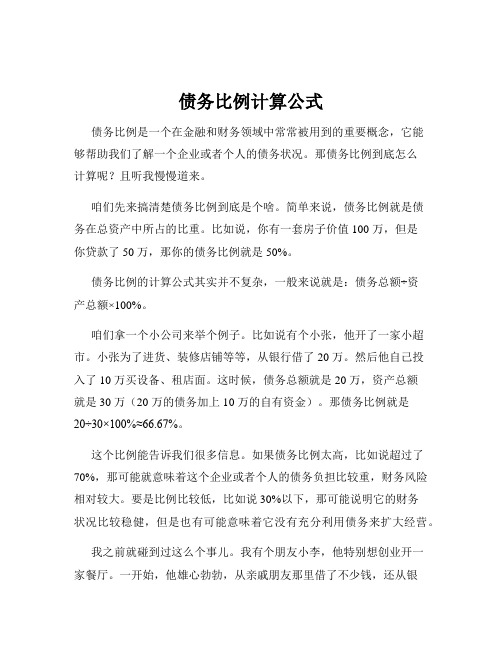 债务比例计算公式

债务比例是一个在金融和财务领域中常常被用到的重要概念，它能够帮助我们了解一个企业或者个人的债务状况。那债务比例到底怎么计算呢？且听我慢慢道来。

咱们先来搞清楚债务比例到底是个啥。简单来说，债务比例就是债务在总资产中所占的比重。比如说，你有一套房子价值 100 万，但是你贷款了 50 万，那你的债务比例就是 50%。

债务比例的计算公式其实并不复杂，一般来说就是：债务总额÷资产总额×100%。

咱们拿一个小公司来举个例子。比如说有个小张，他开了一家小超市。小张为了进货、装修店铺等等，从银行借了 20 万。然后他自己投入了 10 万买设备、租店面。这时候，债务总额就是 20 万，资产总额就是 30 万（20 万的债务加上 10 万的自有资金）。那债务比例就是 20÷30×100%≈66.67%。

这个比例能告诉我们很多信息。如果债务比例太高，比如说超过了 70%，那可能就意味着这个企业或者个人的债务负担比较重，财务风险相对较大。要是比例比较低，比如说 30%以下，那可能说明它的财务状况比较稳健，但是也有可能意味着它没有充分利用债务来扩大经营。

我之前就碰到过这么个事儿。我有个朋友小李，他特别想创业开一家餐厅。一开始，他雄心勃勃，从亲戚朋友那里借了不少钱，还从银